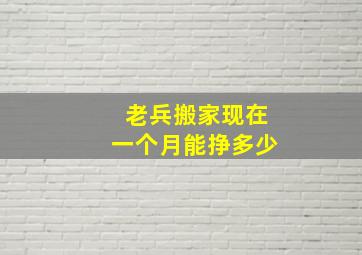 老兵搬家现在
一个月能挣多少